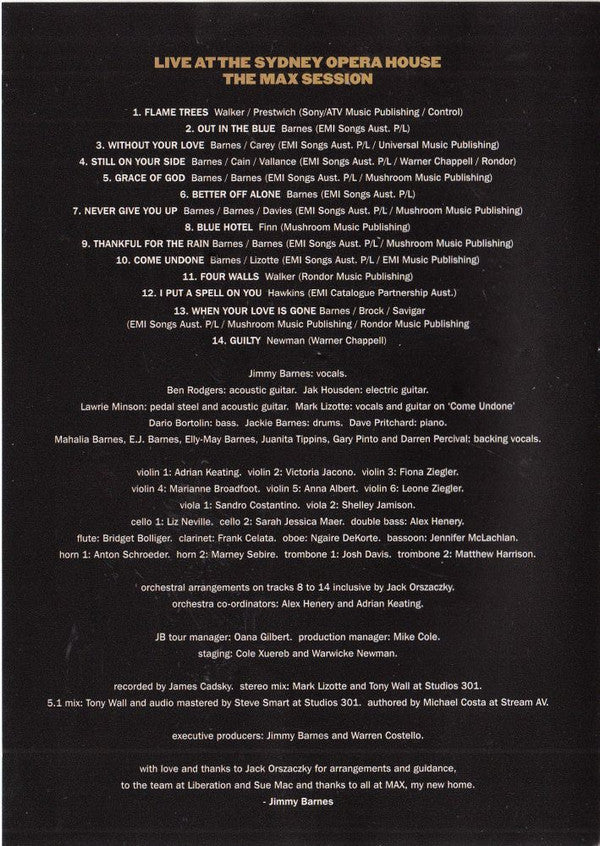 LIVE AT THE SYDNEY OPERA HOUSE
THE MAX SESSION

1. FLAME TREES Walker / Prestwich (Sony/ATV Music Publishing / Control)
2. OUT IN THE BLUE Barnes (EMI Songs Aust. P/L)
3. WITHOUT YOUR LOVE Barnes / Carey (EMI Songs Aust. P/L / Universal Music Publishing)
4. STILL ON YOUR SIDE Barnes / Cain / Vallance (EMI Songs Aust. P/L / Warner Chappell / Rondor)
5. GRACE OF GOD Barnes / Barnes (EMI Songs Aust. P/L / Mushroom Music Publishing)
6. BETTER OFF ALONE Barnes (EMI Songs Aust. P/L)
7. NEVER GIVE YOU UP Barnes / Barnes / Davies (EMI Songs Aust. P/L / Mushroom Music Publishing)
8. BLUE HOTEL Finn (Mushroom Music Publishing)
9. THANKFUL FOR THE RAIN Barnes / Barnes (EMI Songs Aust. P/L / Mushroom Music Publishing)
10. COME UNDONE Barnes / Lizotte (EMI Songs Aust. P/L / EMI Music Publishing)
11. FOUR WALLS Walker (Rondor Music Publishing)
12. I PUT A SPELL ON YOU Hawkins (EMI Catalogue Partnership Aust.)
13. WHEN YOUR LOVE IS GONE Barnes / Brock / Savigar
(EMI Songs Aust. P/L / Mushroom Music Publishing / Rondor Music Publishing
14. GUILTY Newman (Warner Chappell)

Jimmy Barnes: vocals.
Ben Rodgers: acoustic guitar. Jak Housden: electric guitar.
Lawrie Minson: pedal steel and acoustic guitar. Mark Lizotte: vocals and guitar on 'Come Undone'
Dario Bortolin: bass. Jackie Barnes: drums. Dave Pritchard: piano.
Mahalia Barnes, E.J. Barnes, Elly-May Barnes, Juanita Tippins, Gary Pinto and Darren Percival: backing vocals.

violin 1: Adrian Keating. violin 2: Victoria Jacono. violin 3: Fiona Ziegler.
violin 4: Marianne Broadfoot. violin 5: Anna Albert. violin 6: Leone Ziegler.
viola 1: Sandro Costantino. viola 2: Shelley Jamison.
cello 1: Liz Neville. cello 2: Sarah Jessica Maer. double bass: Alex Henery.
flute: Bridget Bolliger. clarinet: Frank Celata. oboe: Ngaire DeKorte. bassoon: Jennifer McLachlan.
horn 1: Anton Schroeder. horn 2: Marney Sebire. trombone 1: Josh Davis. trombone 2: Matthew Harrison.

orchestral arrangements on tracks 8 to 14 inclusive by Jack Orszaczky.
orchestra co-ordinators: Alex Henery and Adrian Keating.

JB tour manager: Oana Gilbert. production manager: Mike Cole.
staging: Cole Xuereb and Warwicke Newman.

recorded by James Cadsky. stereo mix: Mark Lizotte and Tony Wall at Studios 301.
5.1 mix: Tony Wall and audio mastered by Steve Smart at Studios 301. authored by Michael Costa at Stream AV.

executive producers: Jimmy Barnes and Warren Costello.

with love and thanks to Jack Orszaczky for arrangements and guidance,
to the team at Liberation and Sue Mac and thanks to all at MAX, my new home.
- Jimmy Barnes